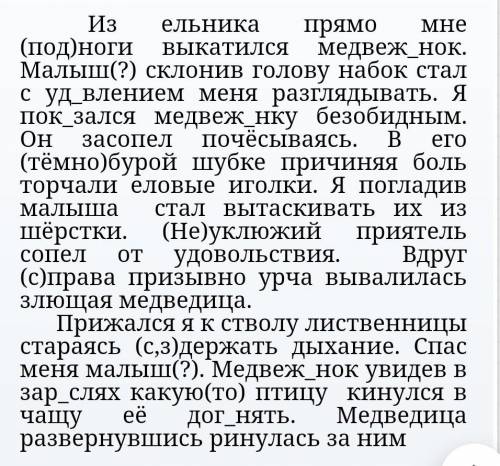 Из ельника прямо мне (под)ноги выкатился медвеж_нок. Малыш(?) склонив голову набок стал с уд_влением меня разглядывать. Я пок_зался медвеж_нку безобидным. Он засопел почёсываясь. В его (тёмно)бурой шубке причиняя боль торчали еловые иголки. Я погладив малыша стал вытаскивать их из шёрстки. (Не)уклюжий приятель сопел от удовольствия. Вдруг (с)права призывно урча вывалилась злющая медведица.

Прижался я к стволу лиственницы стараясь (с,з)держать дыхание. Спас меня малыш(?). Медвеж_нок увидев в зар_слях какую(то) птицу кинулся в чащу её дог_нять. Медведица развернувшись ринулась за ним